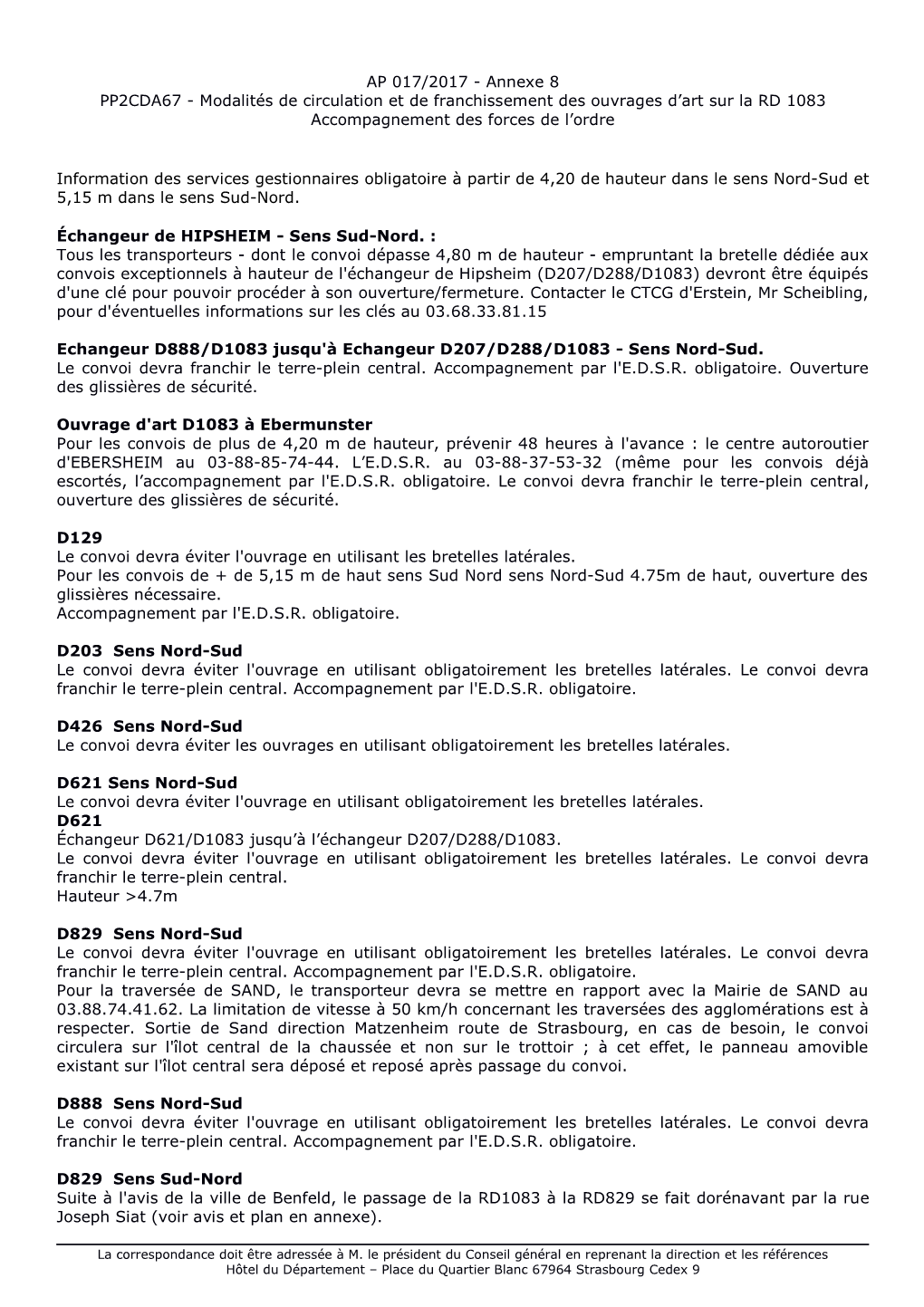 AP 017/2017 - Annexe 8
PP2CDA67 - Modalités de circulation et de franchissement des ouvrages d'art sur la RD 1083
Accompagnement des forces de l'ordre

Information des services gestionnaires obligatoire à partir de 4,20 de hauteur dans le sens Nord-Sud et 5,15 m dans le sens Sud-Nord.

Échangeur de HIPSHEIM - Sens Sud-Nord. :
Tous les transporteurs - dont le convoi dépasse 4,80 m de hauteur - empruntant la bretelle dédiée aux convois exceptionnels à hauteur de l'échangeur de Hipsheim (D207/D288/D1083) devront être équipés d'une clé pour pouvoir procéder à son ouverture/fermeture. Contacter le CTCG d'Erstein, Mr Scheibling, pour d'éventuelles informations sur les clés au 03.68.33.81.15

Echangeur D888/D1083 jusqu'à Echangeur D207/D288/D1083 - Sens Nord-Sud.
Le convoi devra franchir le terre-plein central. Accompagnement par l'E.D.S.R. obligatoire. Ouverture des glissières de sécurité.

Ouvrage d'art D1083 à Ebermunster
Pour les convois de plus de 4,20 m de hauteur, prévenir 48 heures à l'avance : le centre autoroutier d'EBERSHEIM au 03-88-85-74-44. L'E.D.S.R. au 03-88-37-53-32 (même pour les convois déjà escortés, l'accompagnement par l'E.D.S.R. obligatoire. Le convoi devra franchir le terre-plein central, ouverture des glissières de sécurité.

D129
Le convoi devra éviter l'ouvrage en utilisant les bretelles latérales.
Pour les convois de + de 5,15 m de haut sens Sud Nord sens Nord-Sud 4.75m de haut, ouverture des glissières nécessaire.
Accompagnement par l'E.D.S.R. obligatoire.

D203 Sens Nord-Sud
Le convoi devra éviter l'ouvrage en utilisant obligatoirement les bretelles latérales. Le convoi devra franchir le terre-plein central. Accompagnement par l'E.D.S.R. obligatoire.

D426 Sens Nord-Sud
Le convoi devra éviter les ouvrages en utilisant obligatoirement les bretelles latérales.

D621 Sens Nord-Sud
Le convoi devra éviter l'ouvrage en utilisant obligatoirement les bretelles latérales.
D621
Échangeur D621/D1083 jusqu'à l'échangeur D207/D288/D1083.
Le convoi devra éviter l'ouvrage en utilisant obligatoirement les bretelles latérales. Le convoi devra franchir le terre-plein central.
Hauteur >4.7m

D829 Sens Nord-Sud
Le convoi devra éviter l'ouvrage en utilisant obligatoirement les bretelles latérales. Le convoi devra franchir le terre-plein central. Accompagnement par l'E.D.S.R. obligatoire.
Pour la traversée de SAND, le transporteur devra se mettre en rapport avec la Mairie de SAND au 03.88.74.41.62. La limitation de vitesse à 50 km/h concernant les traversées des agglomérations est à respecter. Sortie de Sand direction Matzenheim route de Strasbourg, en cas de besoin, le convoi circulera sur l'îlot central de la chaussée et non sur le trottoir ; à cet effet, le panneau amovible existant sur l'îlot central sera déposé et reposé après passage du convoi.

D888 Sens Nord-Sud
Le convoi devra éviter l'ouvrage en utilisant obligatoirement les bretelles latérales. Le convoi devra franchir le terre-plein central. Accompagnement par l'E.D.S.R. obligatoire.

D829 Sens Sud-Nord
Suite à l'avis de la ville de Benfeld, le passage de la RD1083 à la RD829 se fait dorénavant par la rue Joseph Siat (voir avis et plan en annexe).

La correspondance doit être adressée à M. le président du Conseil général en reprenant la direction et les références
Hôtel du Département – Place du Quartier Blanc 67964 Strasbourg Cedex 9